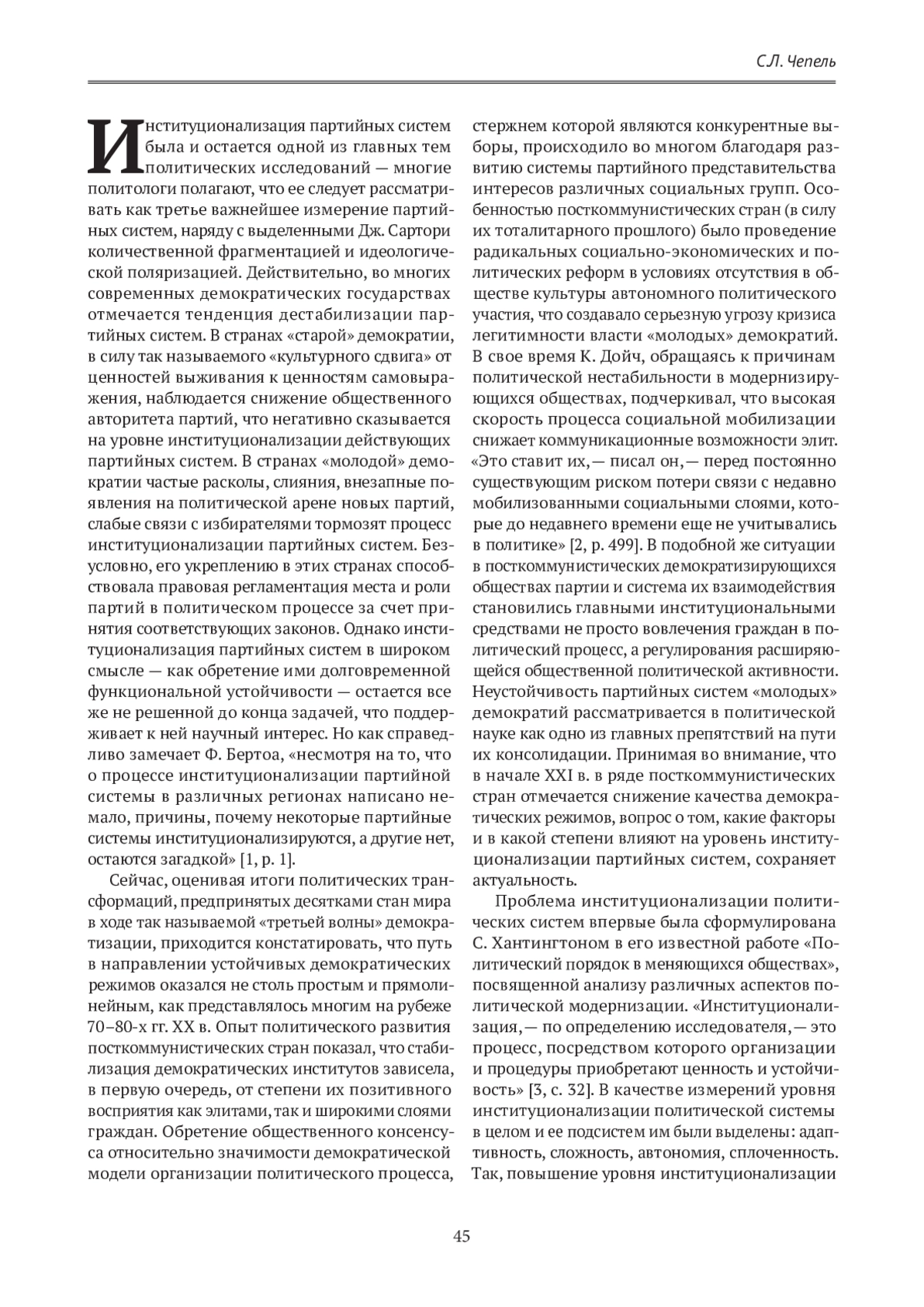 С.Л. Чепель

Институционализация партийных систем была и остается одной из главных тем политических исследований — многие политологи полагают, что ее следует рассматривать как третье важнейшее измерение партийных систем, наряду с выделенными Дж. Сартори количественной фрагментацией и идеологической поляризацией. Действительно, во многих современных демократических государствах отмечается тенденция дестабилизации партийных систем. В странах «старой» демократии, в силу так называемого «культурного сдвига» от ценностей выживания к ценностям самовыражения, наблюдается снижение общественного авторитета партий, что негативно сказывается на уровне институционализации действующих партийных систем. В странах «молодой» демократии частые расколы, слияния, внезапные появления на политической арене новых партий, слабые связи с избирателями тормозят процесс институционализации партийных систем. Безусловно, его укреплению в этих странах способствовала правовая регламентация места и роли партий в политическом процессе за счет принятия соответствующих законов. Однако институционализация партийных систем в широком смысле — как обретение ими долговременной функциональной устойчивости — остается все же не решенной до конца задачей, что поддерживает к ней научный интерес. Но как справедливо замечает Ф. Бертоа, «несмотря на то, что о процессе институционализации партийной системы в различных регионах написано немало, причины, почему некоторые партийные системы институционализируются, а другие нет, остаются загадкой» [1, p. 1].

Сейчас, оценивая итоги политических трансформаций, предпринятых десятками стан мира в ходе так называемой «третьей волны» демократизации, приходится констатировать, что путь в направлении устойчивых демократических режимов оказался не столь простым и прямолинейным, как представлялось многим на рубеже 70–80-х гг. XX в. Опыт политического развития посткоммунистических стран показал, что стабилизация демократических институтов зависела, в первую очередь, от степени их позитивного восприятия как элитами, так и широкими слоями граждан. Обретение общественного консенсуса относительно значимости демократической модели организации политического процесса, стержнем которой являются конкурентные выборы, происходило во многом благодаря развитию системы партийного представительства интересов различных социальных групп. Особенностью посткоммунистических стран (в силу их тоталитарного прошлого) было проведение радикальных социально-экономических и политических реформ в условиях отсутствия в обществе культуры автономного политического участия, что создавало серьезную угрозу кризиса легитимности власти «молодых» демократий. В свое время К. Дойч, обращаясь к причинам политической нестабильности в модернизирующихся обществах, подчеркивал, что высокая скорость процесса социальной мобилизации снижает коммуникационные возможности элит. «Это ставит их,— писал он,— перед постоянно существующим риском потери связи с недавно мобилизованными социальными слоями, которые до недавнего времени еще не учитывались в политике» [2, p. 499]. В подобной же ситуации в посткоммунистических демократизирующихся обществах партии и система их взаимодействия становились главными институциональными средствами не просто вовлечения граждан в политический процесс, а регулирования расширяющейся общественной политической активности. Неустойчивость партийных систем «молодых» демократий рассматривается в политической науке как одно из главных препятствий на пути их консолидации. Принимая во внимание, что в начале XXI в. в ряде посткоммунистических стран отмечается снижение качества демократических режимов, вопрос о том, какие факторы и в какой степени влияют на уровень институционализации партийных систем, сохраняет актуальность.

Проблема институционализации политических систем впервые была сформулирована С. Хантингтоном в его известной работе «Политический порядок в меняющихся обществах», посвященной анализу различных аспектов политической модернизации. «Институционализация,— по определению исследователя,— это процесс, посредством которого организации и процедуры приобретают ценность и устойчивость» [3, с. 32]. В качестве измерений уровня институционализации политической системы в целом и ее подсистем им были выделены: адаптивность, сложность, автономия, сплоченность. Так, повышение уровня институционализации

45